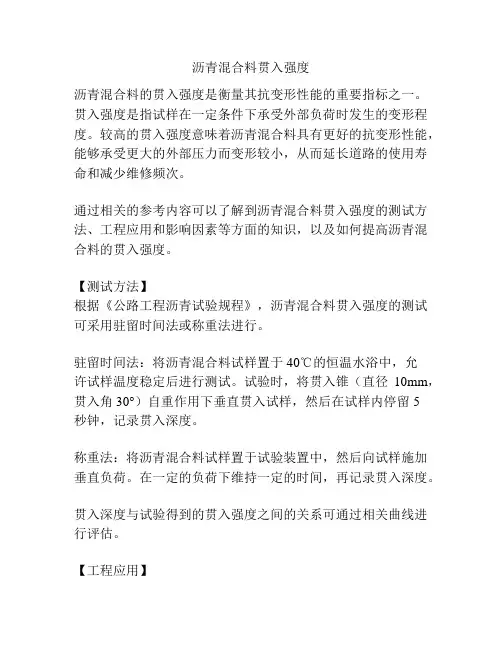 沥青混合料贯入强度

沥青混合料的贯入强度是衡量其抗变形性能的重要指标之一。贯入强度是指试样在一定条件下承受外部负荷时发生的变形程度。较高的贯入强度意味着沥青混合料具有更好的抗变形性能，能够承受更大的外部压力而变形较小，从而延长道路的使用寿命和减少维修频次。

通过相关的参考内容可以了解到沥青混合料贯入强度的测试方法、工程应用和影响因素等方面的知识，以及如何提高沥青混合料的贯入强度。

【测试方法】
根据《公路工程沥青试验规程》，沥青混合料贯入强度的测试可采用驻留时间法或称重法进行。

驻留时间法：将沥青混合料试样置于 40℃的恒温水浴中，允许试样温度稳定后进行测试。试验时，将贯入锥（直径 10mm，贯入角 30°）自重作用下垂直贯入试样，然后在试样内停留 5 秒钟，记录贯入深度。

称重法：将沥青混合料试样置于试验装置中，然后向试样施加垂直负荷。在一定的负荷下维持一定的时间，再记录贯入深度。

贯入深度与试验得到的贯入强度之间的关系可通过相关曲线进行评估。

【工程应用】